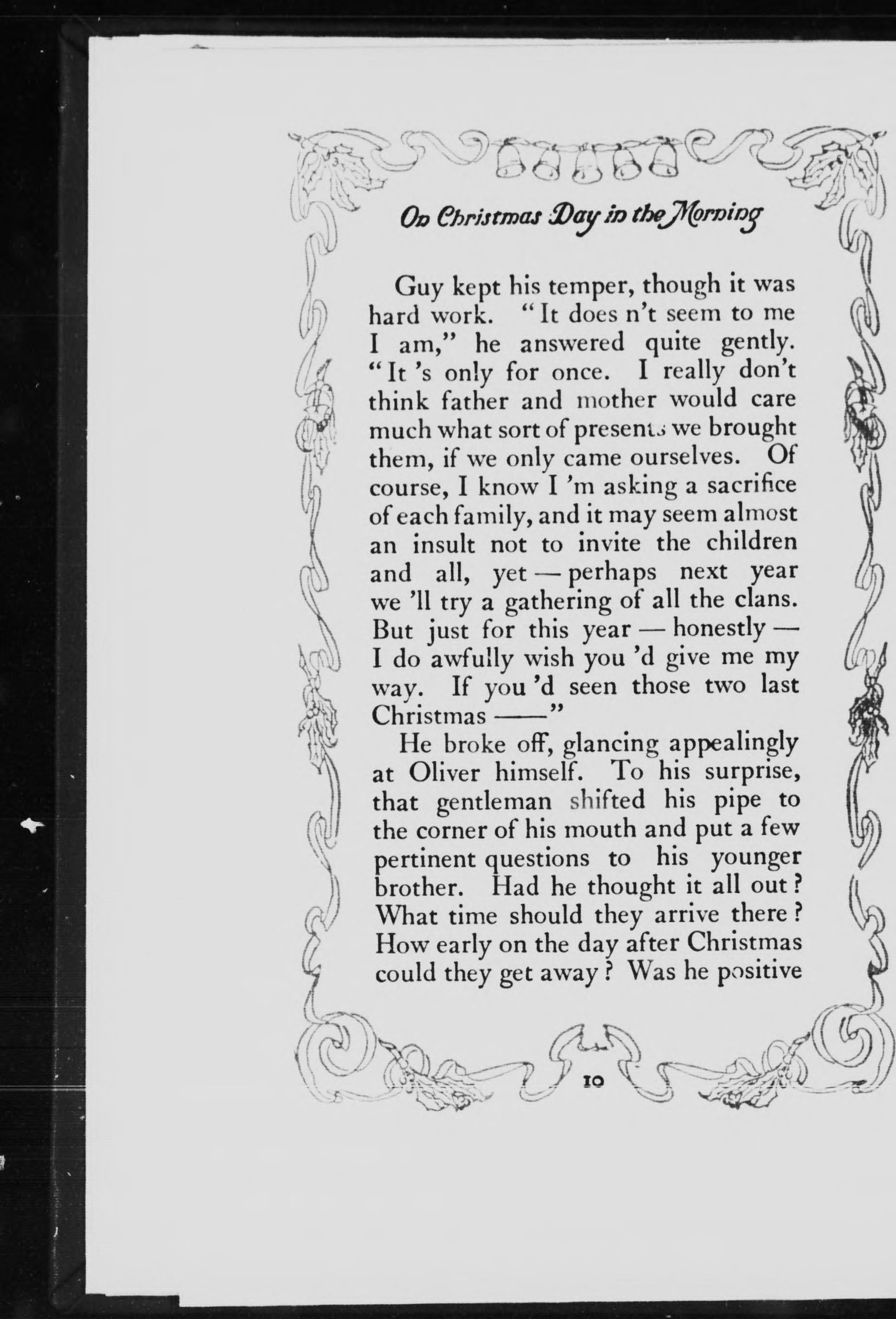 On Christmas Day in the Morning

Guy kept his temper, though it was hard work. "It does n't seem to me I am," he answered quite gently. "It 's only for once. I really don't think father and mother would care much what sort of presents we brought them, if we only came ourselves. Of course, I know I 'm asking a sacrifice of each family, and it may seem almost an insult not to invite the children and all, yet — perhaps next year we 'll try a gathering of all the clans. But just for this year — honestly — I do awfully wish you 'd give me my way. If you 'd seen those two last Christmas ——"

He broke off, glancing appealingly at Oliver himself. To his surprise, that gentleman shifted his pipe to the corner of his mouth and put a few pertinent questions to his younger brother. Had he thought it all out? What time should they arrive there? How early on the day after Christmas could they get away? Was he positive

10